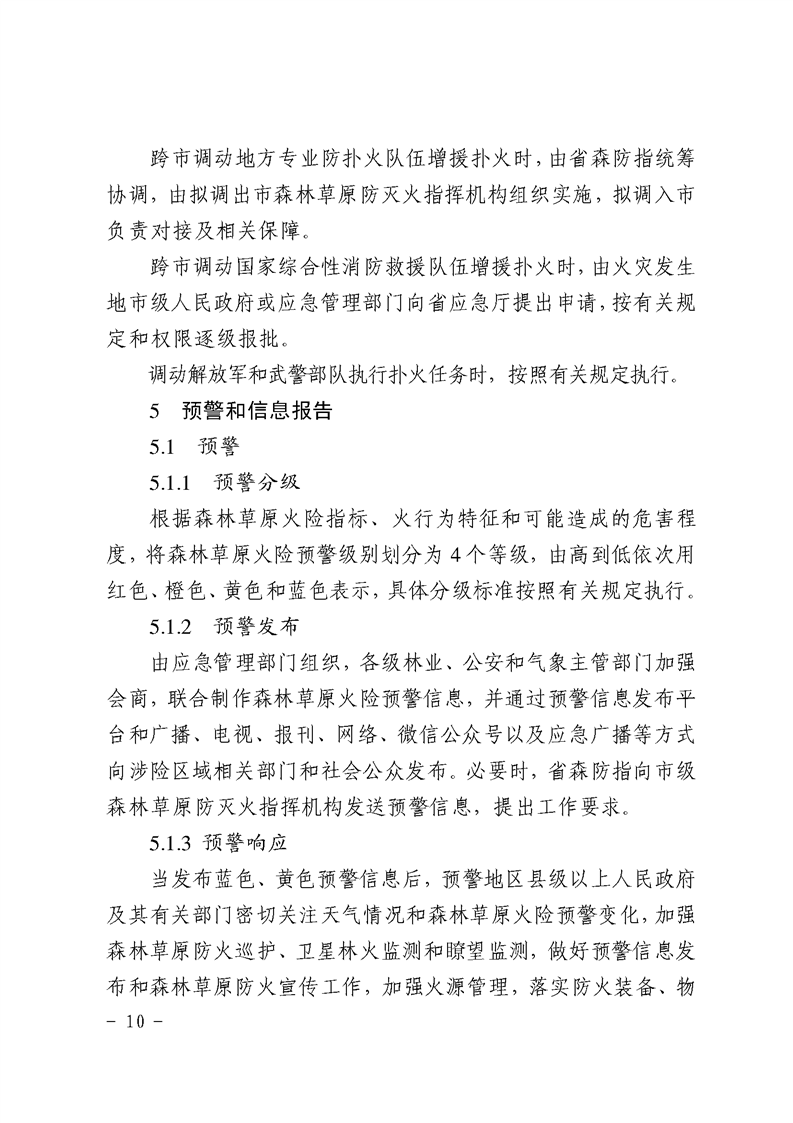 跨市调动地方专业防扑火队伍增援扑火时，由省森防指统筹协调，由拟调出市森林草原防灭火指挥机构组织实施，拟调入市负责对接及相关保障。

跨市调动国家综合性消防救援队伍增援扑火时，由火灾发生地市级人民政府或应急管理部门向省应急厅提出申请，按有关规定和权限逐级报批。

调动解放军和武警部队执行扑火任务时，按照有关规定执行。

5　预警和信息报告

5.1　预警

5.1.1　预警分级

根据森林草原火险指标、火行为特征和可能造成的危害程度，将森林草原火险预警级别划分为4个等级，由高到低依次用红色、橙色、黄色和蓝色表示，具体分级标准按照有关规定执行。

5.1.2　预警发布

由应急管理部门组织，各级林业、公安和气象主管部门加强会商，联合制作森林草原火险预警信息，并通过预警信息发布平台和广播、电视、报刊、网络、微信公众号以及应急广播等方式向涉险区域相关部门和社会公众发布。必要时，省森防指向市级森林草原防灭火指挥机构发送预警信息，提出工作要求。

5.1.3 预警响应

当发布蓝色、黄色预警信息后，预警地区县级以上人民政府及其有关部门密切关注天气情况和森林草原火险预警变化，加强森林草原防火巡护、卫星林火监测和瞭望监测，做好预警信息发布和森林草原防火宣传工作，加强火源管理，落实防火装备、物

- 10 -